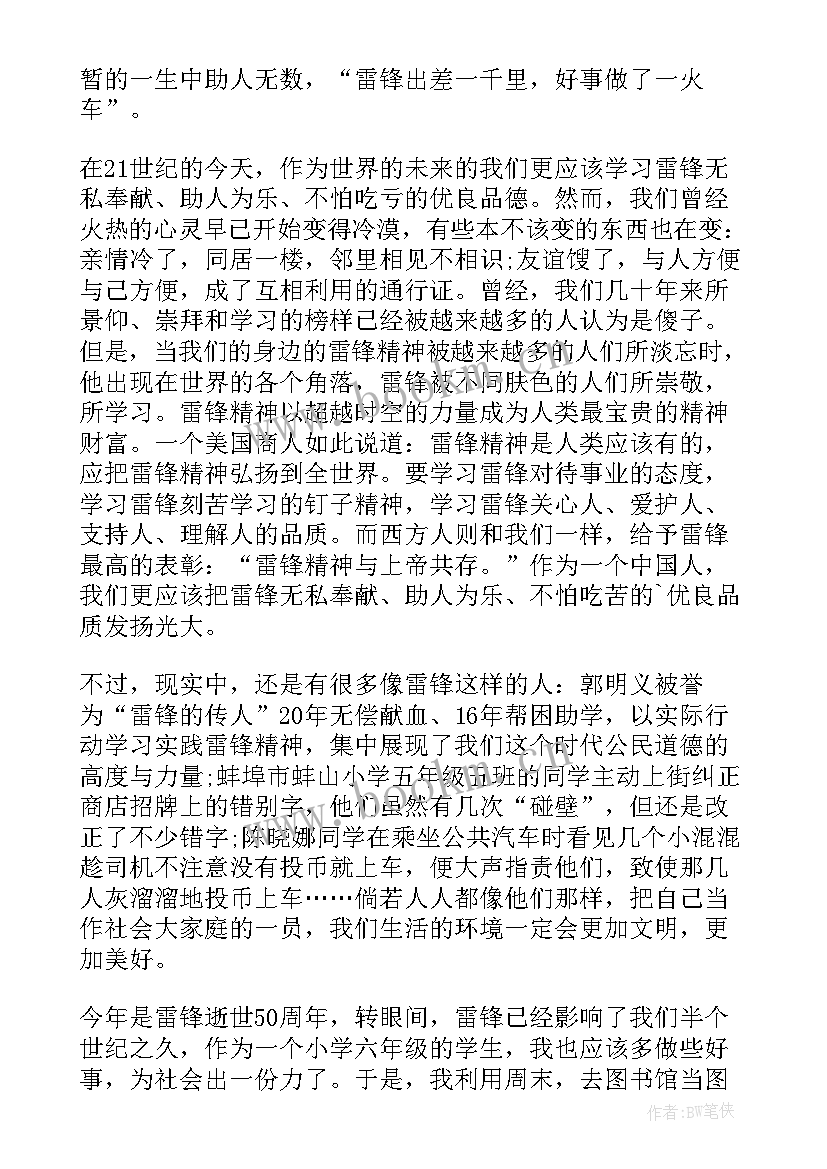 暂的一生中助人无数，“雷锋出差一千里，好事做了一火车”。

在21世纪的今天，作为世界的未来的我们更应该学习雷锋无私奉献、助人为乐、不怕吃亏的优良品德。然而，我们曾经火热的心灵早已开始变得冷漠，有些本不该变的东西也在变：亲情冷了，同居一楼，邻里相见不相识;友谊馊了，与人方便与己方便，成了互相利用的通行证。曾经，我们几十年来所景仰、崇拜和学习的榜样已经被越来越多的人认为是傻子。但是，当我们的身边的雷锋精神被越来越多的人们所淡忘时，他出现在世界的各个角落，雷锋被不同肤色的人们所崇敬，所学习。雷锋精神以超越时空的力量成为人类最宝贵的精神财富。一个美国商人如此说道：雷锋精神是人类应该有的，应把雷锋精神弘扬到全世界。要学习雷锋对待事业的态度，学习雷锋刻苦学习的钉子精神，学习雷锋关心人、爱护人、支持人、理解人的品质。而西方人则和我们一样，给予雷锋最高的表彰：“雷锋精神与上帝共存。”作为一个中国人，我们更应该把雷锋无私奉献、助人为乐、不怕吃苦的`优良品质发扬光大。

不过，现实中，还是有很多像雷锋这样的人：郭明义被誉为“雷锋的传人”20年无偿献血、16年帮困助学，以实际行动学习实践雷锋精神，集中展现了我们这个时代公民道德的高度与力量;蚌埠市蚌山小学五年级五班的同学主动上街纠正商店招牌上的错别字，他们虽然有几次“碰壁”，但还是改正了不少错字;陈晓娜同学在乘坐公共汽车时看见几个小混混趁司机不注意没有投币就上车，便大声指责他们，致使那几人灰溜溜地投币上车……倘若人人都像他们那样，把自己当作社会大家庭的一员，我们生活的环境一定会更加文明，更加美好。

今年是雷锋逝世50周年，转眼间，雷锋已经影响了我们半个世纪之久，作为一个小学六年级的学生，我也应该多做些好事，为社会出一份力了。于是，我利用周末，去图书馆当图

作者:BW笔侠